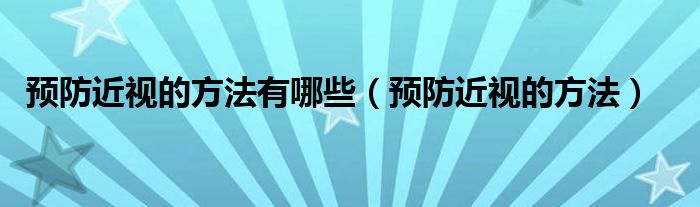 预防近视的方法有哪些（预防近视的方法）